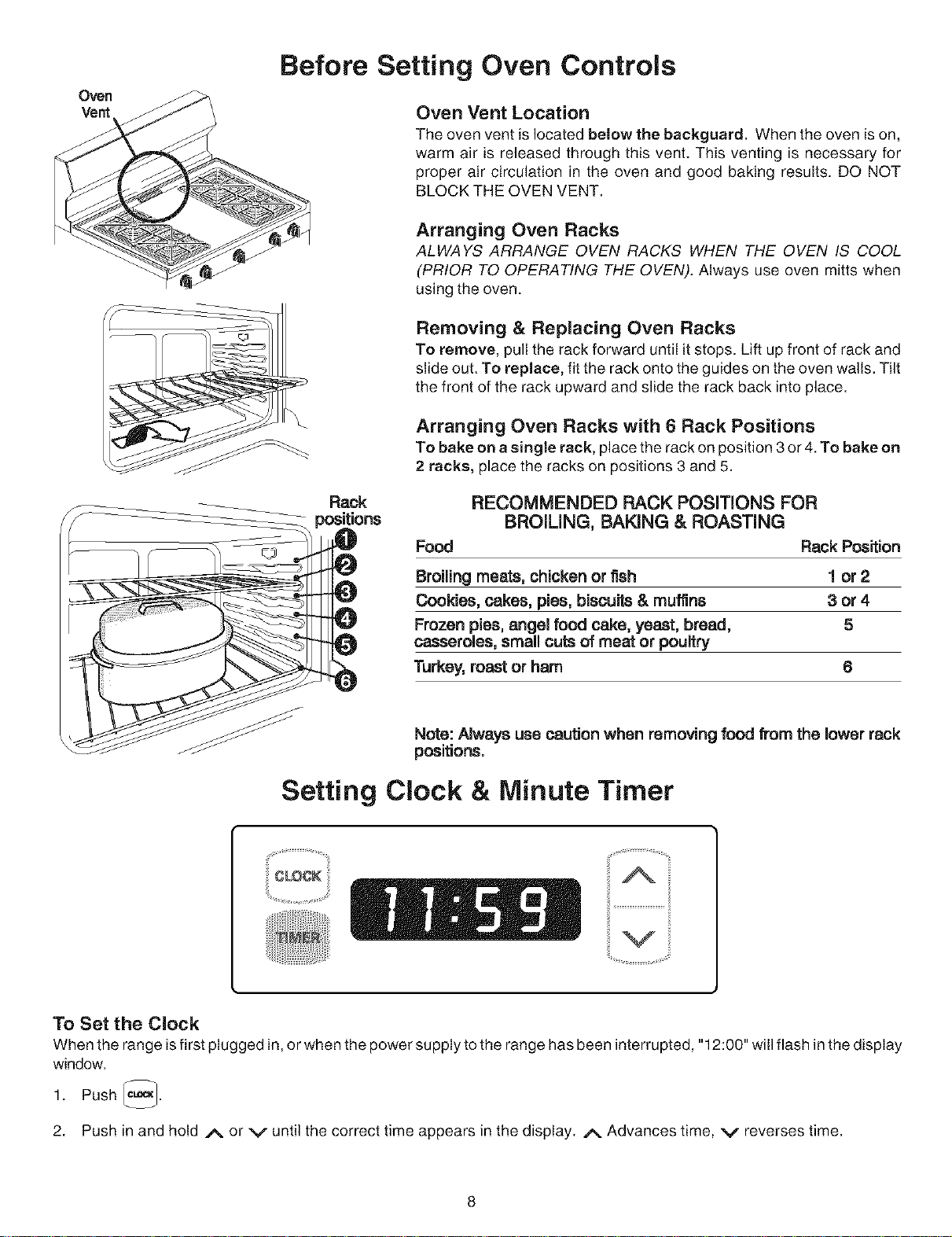 Before Setting Oven Controls

Oven Vent

Oven Vent Location
The oven vent is located below the backguard. When the oven is on, warm air is released through this vent. This venting is necessary for proper air circulation in the oven and good baking results. DO NOT BLOCK THE OVEN VENT.

Arranging Oven Racks
ALWAYS ARRANGE OVEN RACKS WHEN THE OVEN IS COOL (PRIOR TO OPERATING THE OVEN). Always use oven mitts when using the oven.

Removing & Replacing Oven Racks
To remove, pull the rack forward until it stops. Lift up front of rack and slide out. To replace, fit the rack onto the guides on the oven walls. Tilt the front of the rack upward and slide the rack back into place.

Arranging Oven Racks with 6 Rack Positions
To bake on a single rack, place the rack on position 3 or 4. To bake on 2 racks, place the racks on positions 3 and 5.

Rack positions
1
2
3
4
5
6

RECOMMENDED RACK POSITIONS FOR BROILING, BAKING & ROASTING

| Food | Rack Position |
|---|---|
| Broiling meats, chicken or fish | 1 or 2 |
| Cookies, cakes, pies, biscuits & muffins | 3 or 4 |
| Frozen pies, angel food cake, yeast, bread, casseroles, small cuts of meat or poultry | 5 |
| Turkey, roast or ham | 6 |

Note: Always use caution when removing food from the lower rack positions.

Setting Clock & Minute Timer

CLOCK
TIMER
11:59

To Set the Clock
When the range is first plugged in, or when the power supply to the range has been interrupted, "12:00" will flash in the display window.

1. Push CLOCK.

2. Push in and hold ∧ or ∨ until the correct time appears in the display. ∧ Advances time, ∨ reverses time.

8